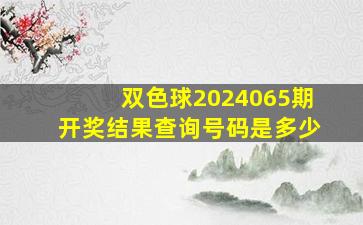 双色球2024065期
开奖结果查询号码是多少